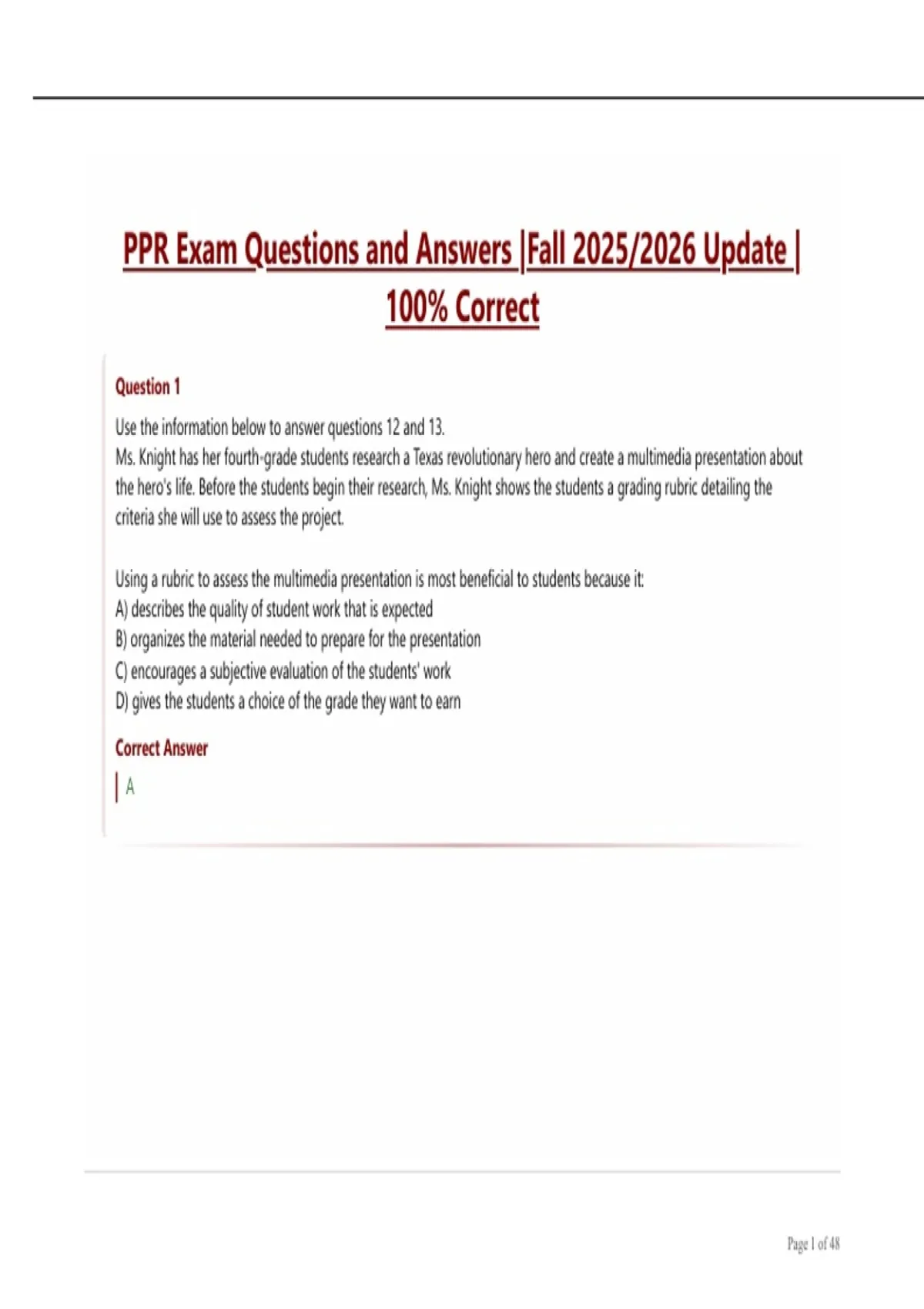 PPR Exam Questions and Answers |Fall 2025/2026 Update | 100% Correct

Question 1

Use the information below to answer questions 12 and 13.
Ms. Knight has her fourth-grade students research a Texas revolutionary hero and create a multimedia presentation about the hero's life. Before the students begin their research, Ms. Knight shows the students a grading rubric detailing the criteria she will use to assess the project.

Using a rubric to assess the multimedia presentation is most beneficial to students because it:
A) describes the quality of student work that is expected
B) organizes the material needed to prepare for the presentation
C) encourages a subjective evaluation of the students' work
D) gives the students a choice of the grade they want to earn

Correct Answer

A

Page 1 of 48